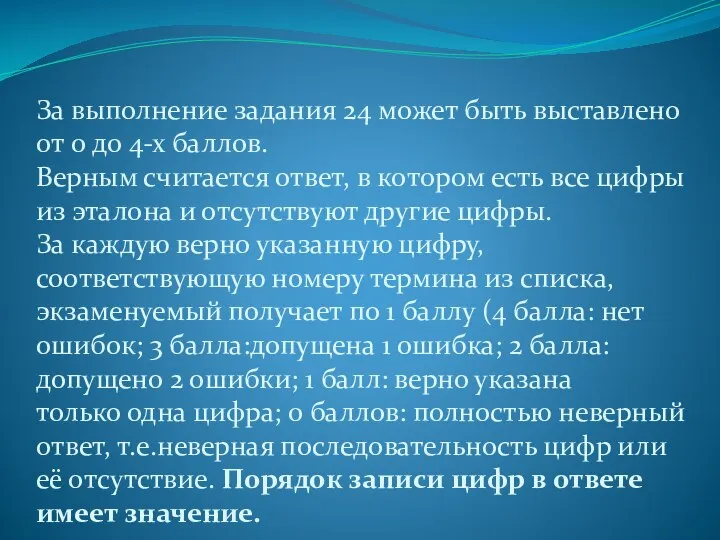 За выполнение задания 24 может быть выставлено от 0 до 4-х баллов.
Верным считается ответ, в котором есть все цифры из эталона и отсутствуют другие цифры.
За каждую верно указанную цифру, соответствующую номеру термина из списка, экзаменуемый получает по 1 баллу (4 балла: нет ошибок; 3 балла:допущена 1 ошибка; 2 балла: допущено 2 ошибки; 1 балл: верно указана только одна цифра; 0 баллов: полностью неверный ответ, т.е.неверная последовательность цифр или её отсутствие. Порядок записи цифр в ответе имеет значение.